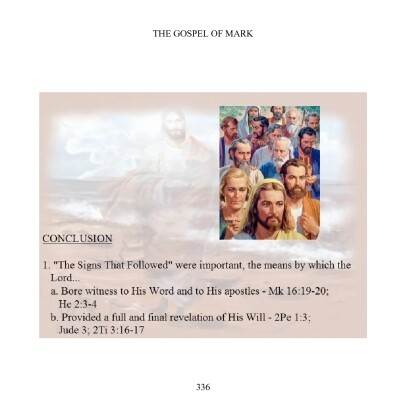 THE GOSPEL OF MARK

CONCLUSION

1. "The Signs That Followed" were important, the means by which the Lord...
a. Bore witness to His Word and to His apostles - Mk 16:19-20; He 2:3-4
b. Provided a full and final revelation of His Will - 2Pe 1:3; Jude 3; 2Ti 3:16-17

336